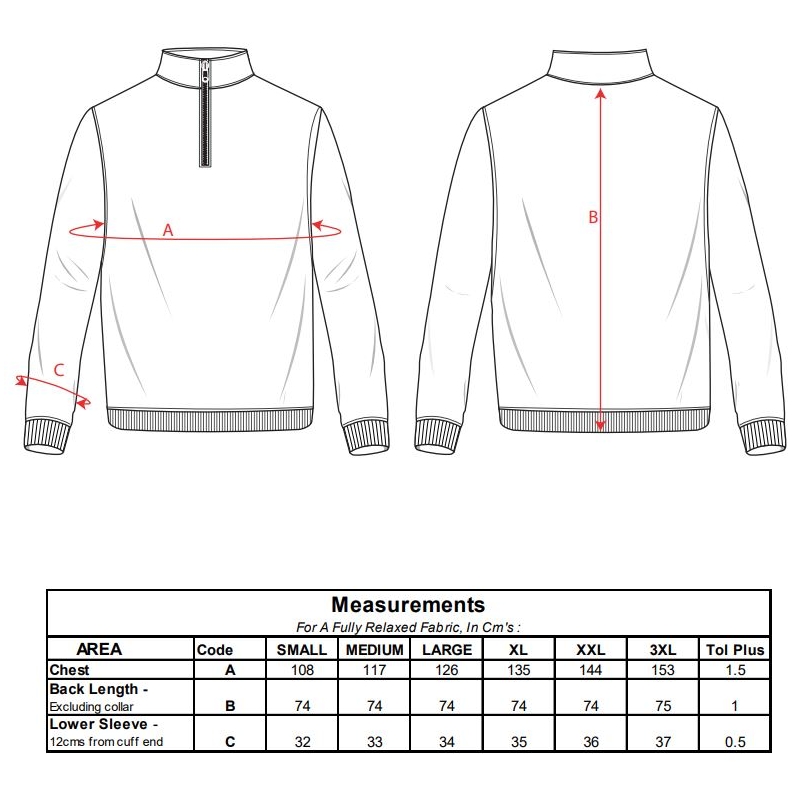 A

C

B

Measurements

For A Fully Relaxed Fabric, In Cm's :

| AREA | Code | SMALL | MEDIUM | LARGE | XL | XXL | 3XL | Tol Plus |
|---|---|---|---|---|---|---|---|---|
| Chest | A | 108 | 117 | 126 | 135 | 144 | 153 | 1.5 |
| Back Length - Excluding collar | B | 74 | 74 | 74 | 74 | 74 | 75 | 1 |
| Lower Sleeve - 12cms from cuff end | C | 32 | 33 | 34 | 35 | 36 | 37 | 0.5 |